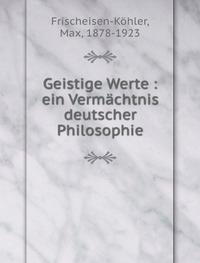 Frischeisen-Köhler, Max, 1878-1923

Geistige Werte : ein Vermächtnis deutscher Philosophie